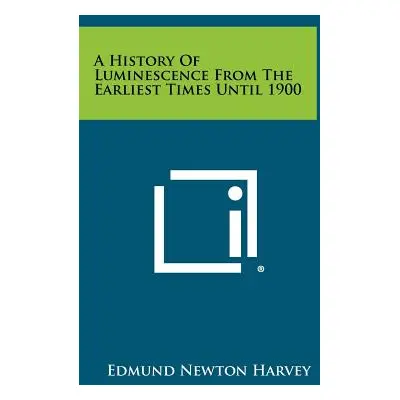 A History Of Luminescence From The Earliest Times Until 1900

®

Edmund Newton Harvey